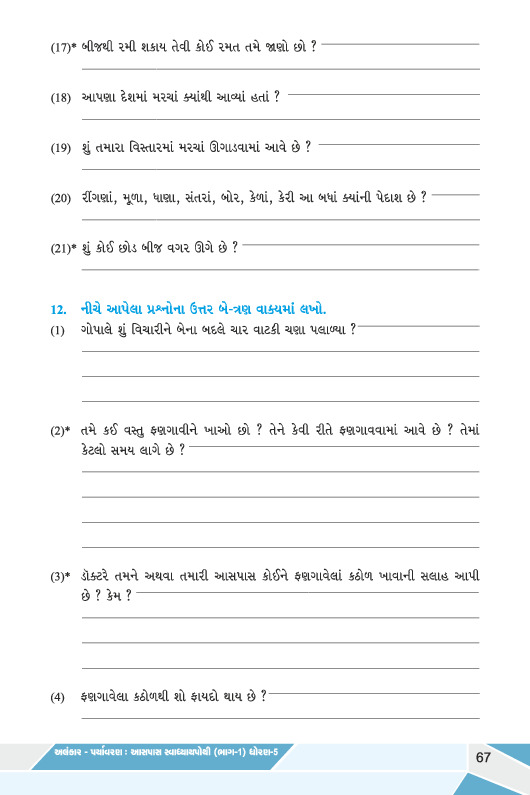 (17)* બીજથી રમી શકાય તેવી કોઈ રમત તમે જાણો છો ?

(18) આપણા દેશમાં મરચાં ક્યાંથી આવ્યાં હતાં ?

(19) શું તમારા વિસ્તારમાં મરચાં ઊગાડવામાં આવે છે ?

(20) રીંગણાં, મૂળા, ધાણા, સંતરાં, બોર, કેળાં, કેરી આ બધાં ક્યાંની પેદાશ છે ?

(21)* શું કોઈ છોડ બીજ વગર ઊગે છે ?

12. નીચે આપેલા પ્રશ્નોના ઉત્તર બે-ત્રણ વાક્યમાં લખો.

(1) ગોપાલે શું વિચારીને બેના બદલે ચાર વાટકી ચણા પલાળ્યા ?

(2)* તમે કઈ વસ્તુ ફણગાવીને ખાઓ છો ? તેને કેવી રીતે ફણગાવવામાં આવે છે ? તેમાં કેટલો સમય લાગે છે ?

(3)* ડૉક્ટરે તમને અથવા તમારી આસપાસ કોઈને ફણગાવેલાં કઠોળ ખાવાની સલાહ આપી છે ? કેમ ?

(4) ફણગાવેલા કઠોળથી શો ફાયદો થાય છે ?

અલંકાર - પર્યાવરણ : આસપાસ સ્વાધ્યાયપોથી (ભાગ-1) ધોરણ-5

67